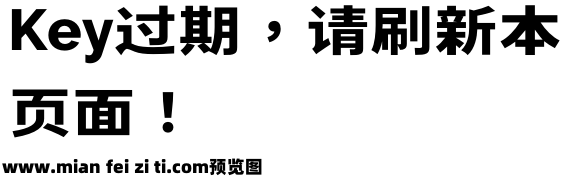 Key过期，请刷新本页面！

www.mian fei zi ti.com预览图